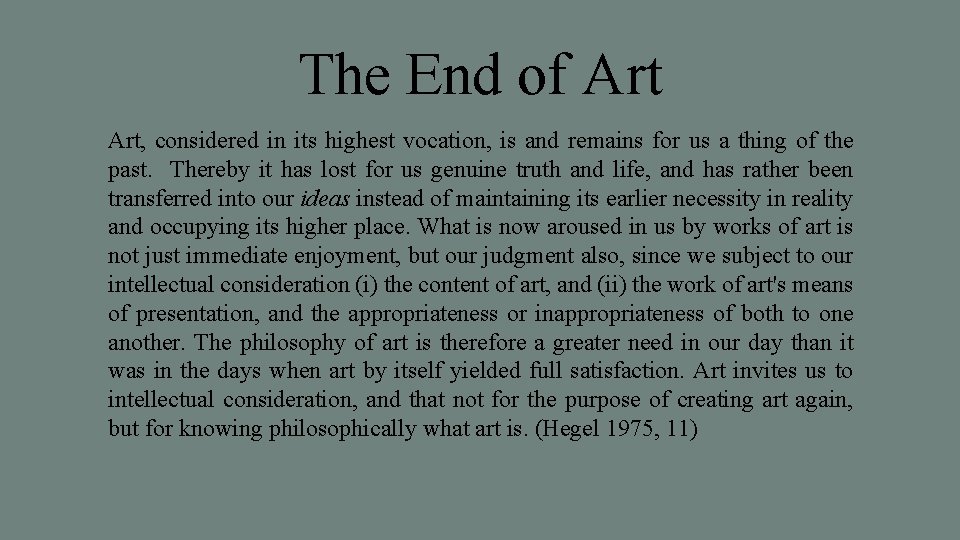 The End of Art

Art, considered in its highest vocation, is and remains for us a thing of the past. Thereby it has lost for us genuine truth and life, and has rather been transferred into our ideas instead of maintaining its earlier necessity in reality and occupying its higher place. What is now aroused in us by works of art is not just immediate enjoyment, but our judgment also, since we subject to our intellectual consideration (i) the content of art, and (ii) the work of art's means of presentation, and the appropriateness or inappropriateness of both to one another. The philosophy of art is therefore a greater need in our day than it was in the days when art by itself yielded full satisfaction. Art invites us to intellectual consideration, and that not for the purpose of creating art again, but for knowing philosophically what art is. (Hegel 1975, 11)